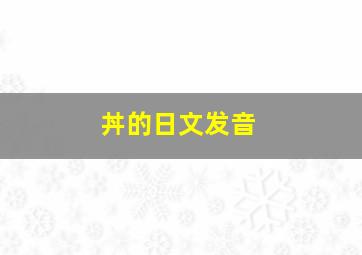 丼的日文发音